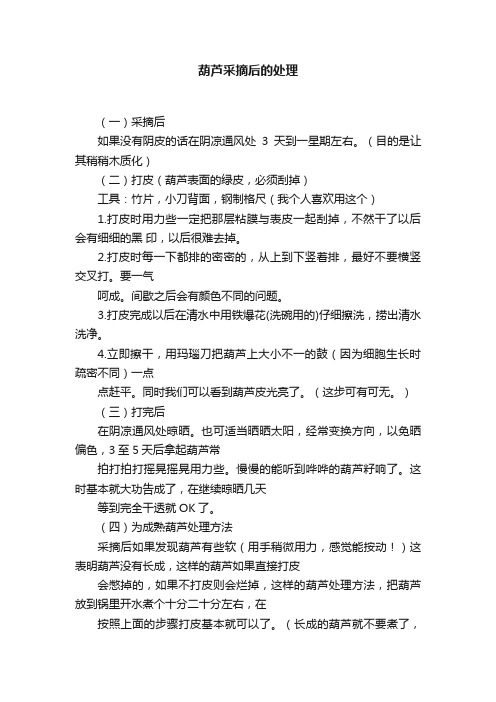 葫芦采摘后的处理

（一）采摘后

如果没有阴皮的话在阴凉通风处 3 天到一星期左右。（目的是让其稍稍木质化）

（二）打皮（葫芦表面的绿皮，必须刮掉）

工具：竹片，小刀背面，钢制格尺（我个人喜欢用这个）

1.打皮时用力些一定把那层粘膜与表皮一起刮掉，不然干了以后会有细细的黑 印，以后很难去掉。

2.打皮时每一下都排的密密的，从上到下竖着排，最好不要横竖交叉打。要一气

呵成。间歇之后会有颜色不同的问题。

3.打皮完成以后在清水中用铁爆花(洗碗用的)仔细擦洗，捞出清水洗净。

4.立即擦干，用玛瑙刀把葫芦上大小不一的鼓（因为细胞生长时疏密不同）一点

点赶平。同时我们可以看到葫芦皮光亮了。（这步可有可无。）

（三）打完后

在阴凉通风处晾晒。也可适当晒晒太阳，经常变换方向，以免晒偏色，3 至 5 天后拿起葫芦常

拍打拍打摇晃摇晃用力些。慢慢的能听到哗哗的葫芦籽响了。这时基本就大功告成了，在继续晾晒几天

等到完全干透就 OK 了。

（四）为成熟葫芦处理方法

采摘后如果发现葫芦有些软（用手稍微用力，感觉能按动！）这表明葫芦没有长成，这样的葫芦如果直接打皮

会憋掉的，如果不打皮则会烂掉，这样的葫芦处理方法，把葫芦放到锅里开水煮个十分二十分左右，在

按照上面的步骤打皮基本就可以了。（长成的葫芦就不要煮了，